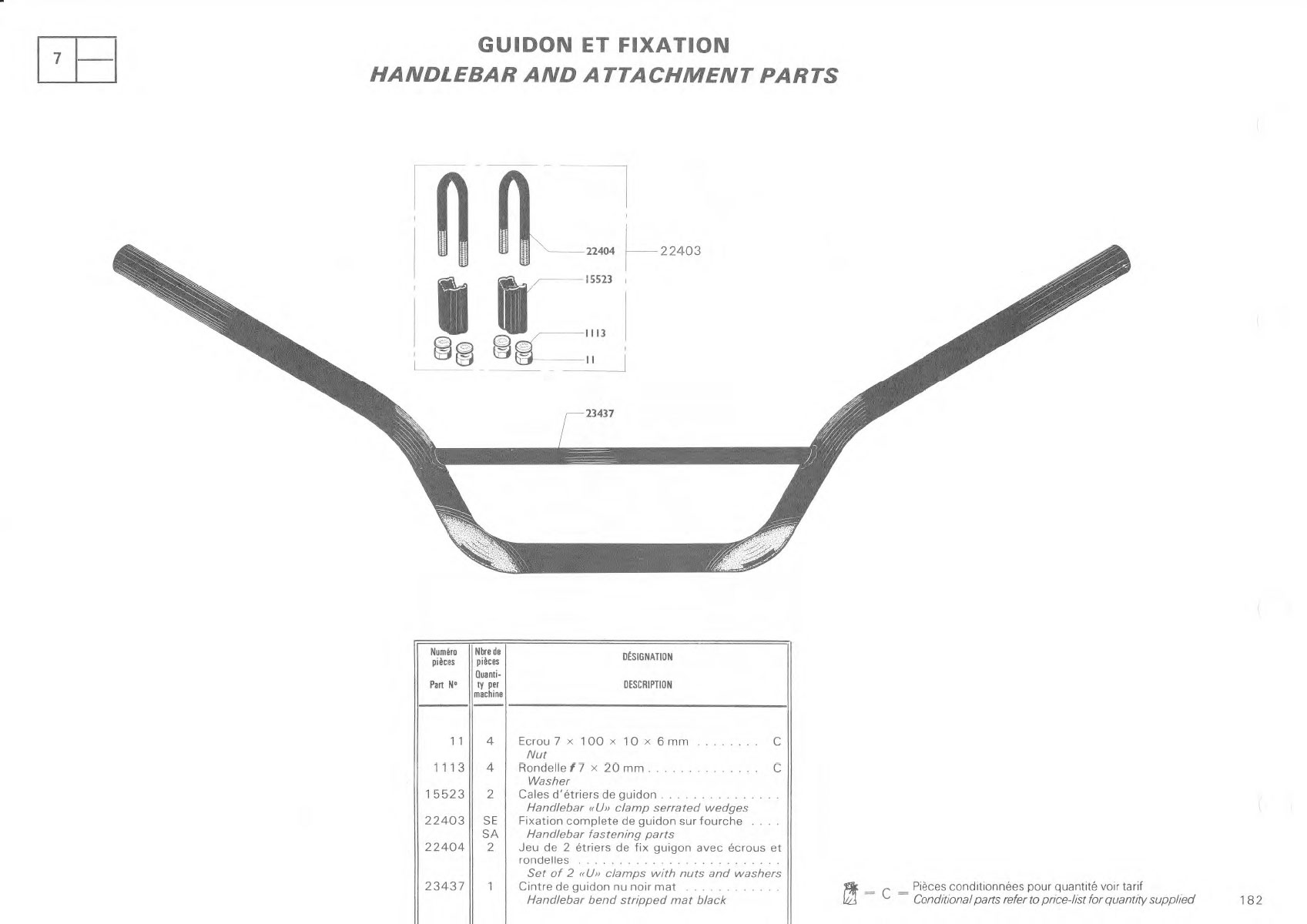 7

GUIDON ET FIXATION
HANDLEBAR AND ATTACHMENT PARTS

22404
22403
15523
1113
11
23437

| Numéro pièces Part N° | Nbre de pièces Quantity per machine | DÉSIGNATION DESCRIPTION |
|---|---|---|
| 11 | 4 | Ecrou 7 × 100 × 10 × 6 mm C Nut |
| 1113 | 4 | Rondelle f 7 × 20 mm C Washer |
| 15523 | 2 | Cales d'étriers de guidon Handlebar «U» clamp serrated wedges |
| 22403 | SE SA | Fixation complete de guidon sur fourche Handlebar fastening parts |
| 22404 | 2 | Jeu de 2 étriers de fix guigon avec écrous et rondelles Set of 2 «U» clamps with nuts and washers |
| 23437 | 1 | Cintre de guidon nu noir mat Handlebar bend stripped mat black |

= C = Pièces conditionnées pour quantité voir tarif
Conditional parts refer to price-list for quantity supplied

182